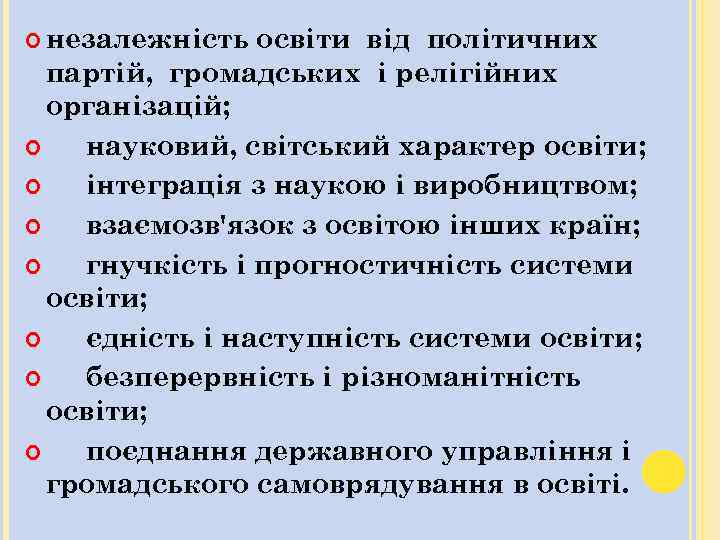 • незалежність освіти від політичних партій, громадських і релігійних організацій;

• науковий, світський характер освіти;

• інтеграція з наукою і виробництвом;

• взаємозв'язок з освітою інших країн;

• гнучкість і прогностичність системи освіти;

• єдність і наступність системи освіти;

• безперервність і різноманітність освіти;

• поєднання державного управління і громадського самоврядування в освіті.